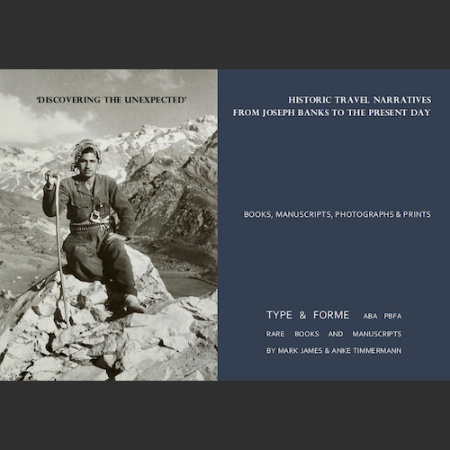 'DISCOVERING THE UNEXPECTED'

HISTORIC TRAVEL NARRATIVES
FROM JOSEPH BANKS TO THE PRESENT DAY

BOOKS, MANUSCRIPTS, PHOTOGRAPHS & PRINTS

TYPE & FORME ABA PBFA
RARE BOOKS AND MANUSCRIPTS
BY MARK JAMES & ANKE TIMMERMANN